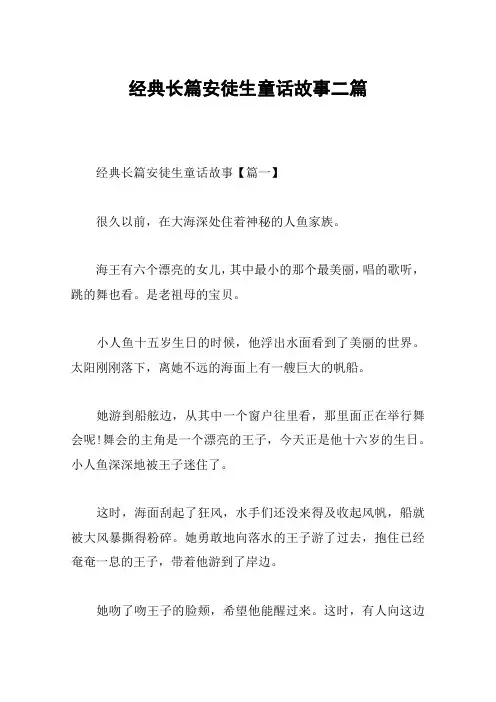 经典长篇安徒生童话故事二篇

经典长篇安徒生童话故事【篇一】

很久以前，在大海深处住着神秘的人鱼家族。

海王有六个漂亮的女儿，其中最小的那个最美丽，唱的歌听，跳的舞也看。是老祖母的宝贝。

小人鱼十五岁生日的时候，他浮出水面看到了美丽的世界。太阳刚刚落下，离她不远的海面上有一艘巨大的帆船。

她游到船舷边，从其中一个窗户往里看，那里面正在举行舞会呢!舞会的主角是一个漂亮的王子，今天正是他十六岁的生日。小人鱼深深地被王子迷住了。

这时，海面刮起了狂风，水手们还没来得及收起风帆，船就被大风暴撕得粉碎。她勇敢地向落水的王子游了过去，抱住已经奄奄一息的王子，带着他游到了岸边。

她吻了吻王子的脸颊，希望他能醒过来。这时，有人向这边